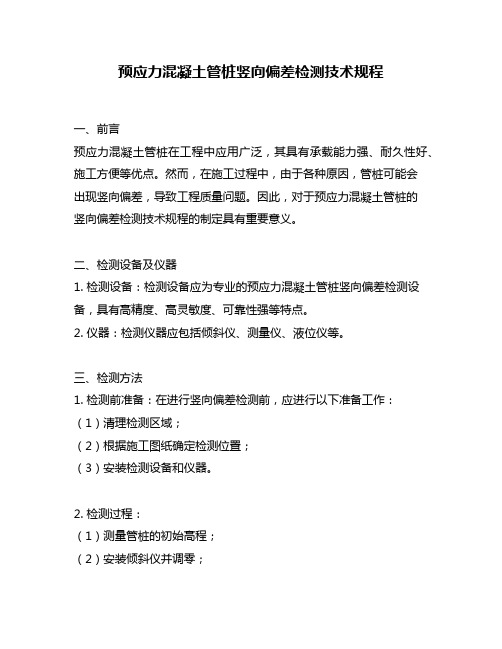 预应力混凝土管桩竖向偏差检测技术规程

一、前言
预应力混凝土管桩在工程中应用广泛，其具有承载能力强、耐久性好、施工方便等优点。然而，在施工过程中，由于各种原因，管桩可能会出现竖向偏差，导致工程质量问题。因此，对于预应力混凝土管桩的竖向偏差检测技术规程的制定具有重要意义。

二、检测设备及仪器
1. 检测设备：检测设备应为专业的预应力混凝土管桩竖向偏差检测设备，具有高精度、高灵敏度、可靠性强等特点。
2. 仪器：检测仪器应包括倾斜仪、测量仪、液位仪等。

三、检测方法
1. 检测前准备：在进行竖向偏差检测前，应进行以下准备工作：
（1）清理检测区域；
（2）根据施工图纸确定检测位置；
（3）安装检测设备和仪器。

2. 检测过程：
（1）测量管桩的初始高程；
（2）安装倾斜仪并调零；